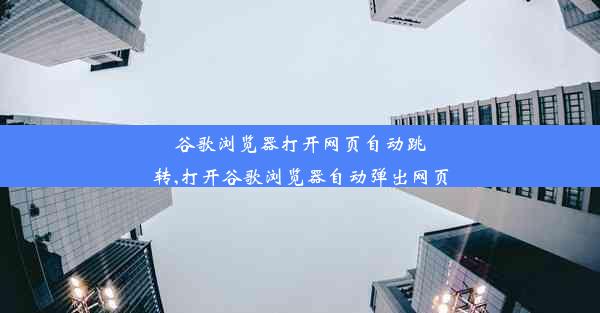 谷歌浏览器打开网页自动跳转,打开谷歌浏览器自动弹出网页